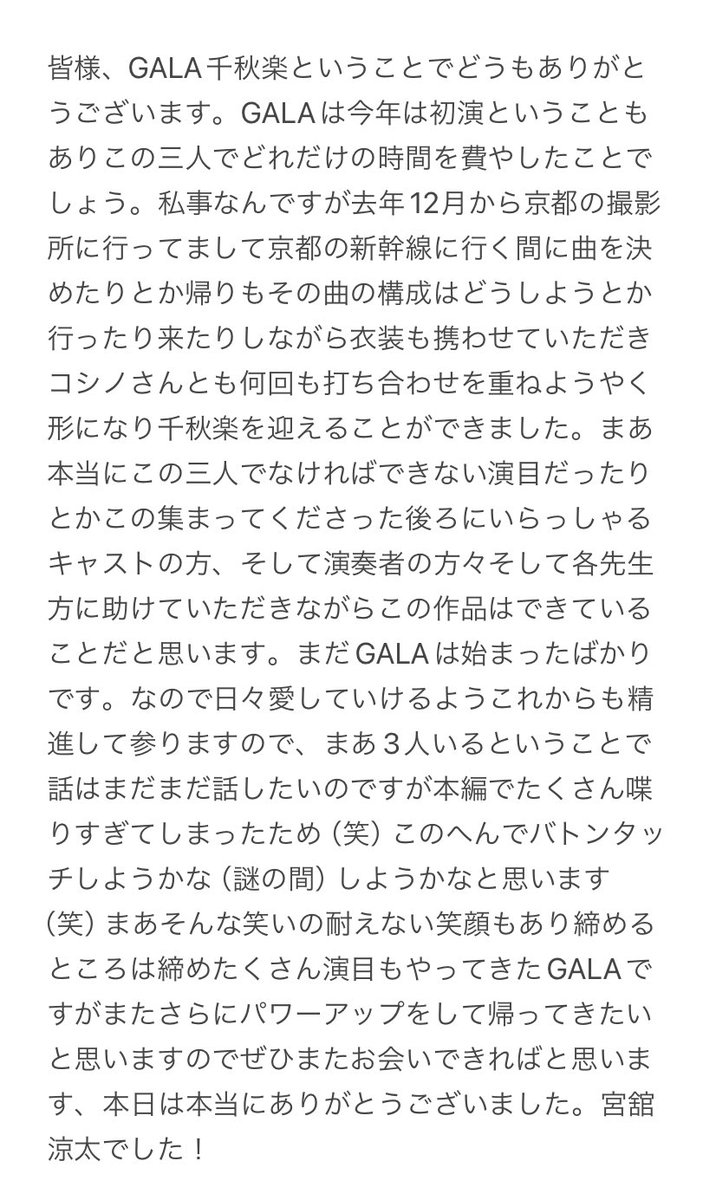 皆様、GALA千秋楽ということでどうもありがとうございます。GALAは今年は初演ということもありこの三人でどれだけの時間を費やしたことでしょう。私事なんですが去年12月から京都の撮影所に行ってまして京都の新幹線に行く間に曲を決めたりとか帰りもその曲の構成はどうしようとか行ったり来たりしながら衣装も携わせていただきコシノさんとも何回も打ち合わせを重ねようやく形になり千秋楽を迎えることができました。まあ本当にこの三人でなければできない演目だったりとかこの集まってくださった後ろにいらっしゃるキャストの方、そして演奏者の方々そして各先生方に助けていただきながらこの作品はできていることだと思います。まだGALAは始まったばかりです。なので日々愛していけるようこれからも精進して参りますので、まあ3人いるということで話はまだまだ話したいのですが本編でたくさん喋りすぎてしまったため（笑）このへんでバトンタッチしようかな（謎の間）しようかなと思います（笑）まあそんな笑いの耐えない笑顔もあり締めるところは締めたくさん演目もやってきたGALAですがまたさらにパワーアップをして帰ってきたいと思いますのでぜひまたお会いできればと思います、本日は本当にありがとうございました。宮舘涼太でした！